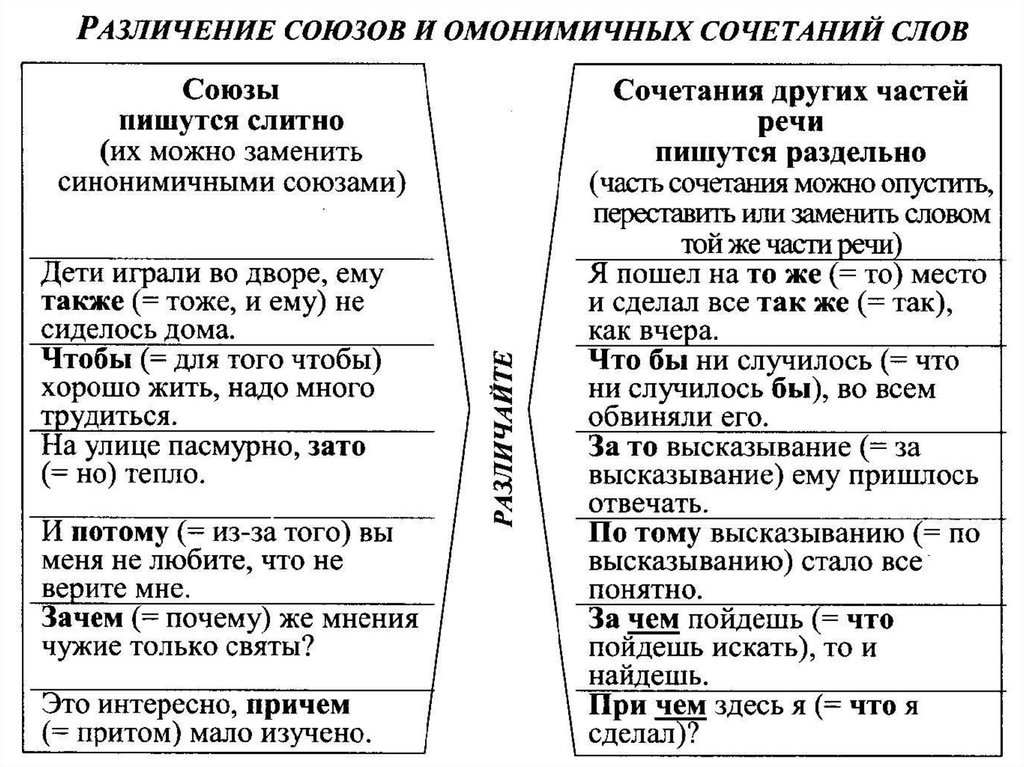 РАЗЛИЧЕНИЕ СОЮЗОВ И ОМОНИМИЧНЫХ СОЧЕТАНИЙ СЛОВ

Союзы пишутся слитно (их можно заменить синонимичными союзами)

Дети играли во дворе, ему также (= тоже, и ему) не сиделось дома.

Чтобы (= для того чтобы) хорошо жить, надо много трудиться.

На улице пасмурно, зато (= но) тепло.

И потому (= из-за того) вы меня не любите, что не верите мне.

Зачем (= почему) же мнения чужие только святы?

Это интересно, причем (= притом) мало изучено.

РАЗЛИЧАЙТЕ

Сочетания других частей речи пишутся раздельно (часть сочетания можно опустить, переставить или заменить словом той же части речи)

Я пошел на то же (= то) место и сделал все так же (= так), как вчера.

Что бы ни случилось (= что ни случилось бы), во всем обвиняли его.

За то высказывание (= за высказывание) ему пришлось отвечать.

По тому высказыванию (= по высказыванию) стало все понятно.

За чем пойдешь (= что пойдешь искать), то и найдешь.

При чем здесь я (= что я сделал)?